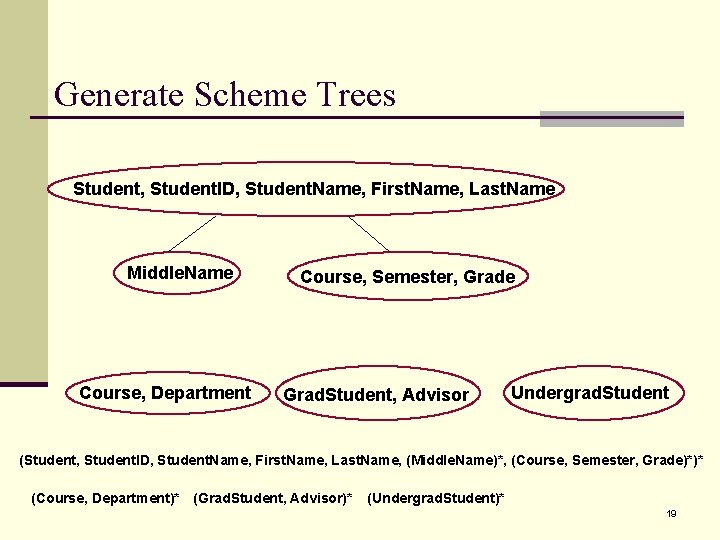 Generate Scheme Trees

Student, StudentID, StudentName, FirstName, LastName

MiddleName

Course, Semester, Grade

Course, Department

GradStudent, Advisor

UndergradStudent

(Student, StudentID, StudentName, FirstName, LastName, (MiddleName)*, (Course, Semester, Grade)*)*

(Course, Department)* (GradStudent, Advisor)* (UndergradStudent)*

19